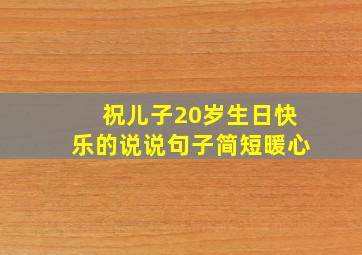 祝儿子20岁生日快乐的说说句子简短暖心